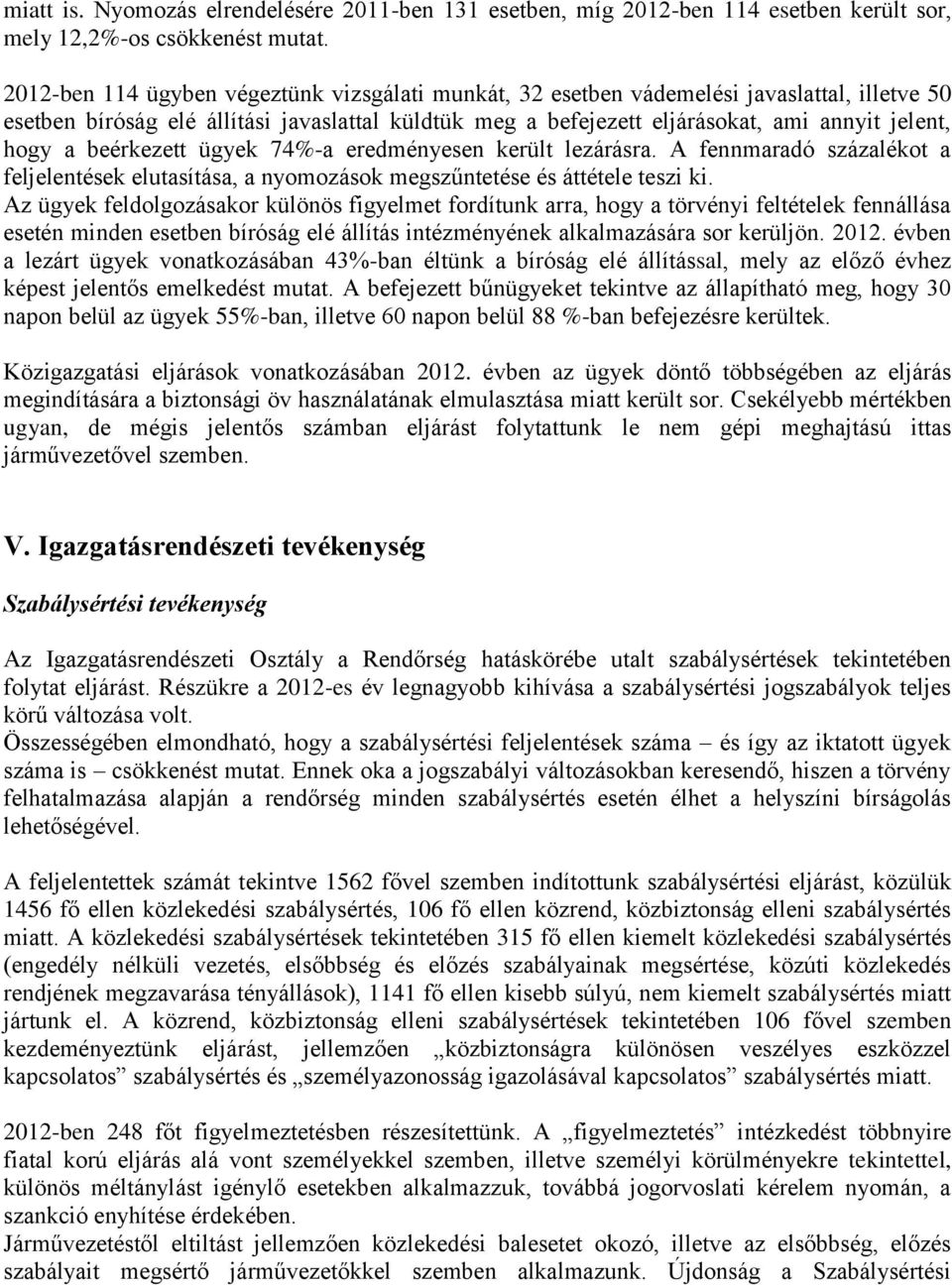 miatt is. Nyomozás elrendelésére 2011-ben 131 esetben, míg 2012-ben 114 esetben került sor, mely 12,2%-os csökkenést mutat.

2012-ben 114 ügyben végeztünk vizsgálati munkát, 32 esetben vádemelési javaslattal, illetve 50 esetben bíróság elé állítási javaslattal küldtük meg a befejezett eljárásokat, ami annyit jelent, hogy a beérkezett ügyek 74%-a eredményesen került lezárásra. A fennmaradó százalékot a feljelentések elutasítása, a nyomozások megszűntetése és áttétele teszi ki. Az ügyek feldolgozásakor különös figyelmet fordítunk arra, hogy a törvényi feltételek fennállása esetén minden esetben bíróság elé állítás intézményének alkalmazására sor kerüljön. 2012. évben a lezárt ügyek vonatkozásában 43%-ban éltünk a bíróság elé állítással, mely az előző évhez képest jelentős emelkedést mutat. A befejezett bűnügyeket tekintve az állapítható meg, hogy 30 napon belül az ügyek 55%-ban, illetve 60 napon belül 88 %-ban befejezésre kerültek.

Közigazgatási eljárások vonatkozásában 2012. évben az ügyek döntő többségében az eljárás megindítására a biztonsági öv használatának elmulasztása miatt került sor. Csekélyebb mértékben ugyan, de mégis jelentős számban eljárást folytattunk le nem gépi meghajtású ittas járművezetővel szemben.

V. Igazgatásrendészeti tevékenység

Szabálysértési tevékenység

Az Igazgatásrendészeti Osztály a Rendőrség hatáskörébe utalt szabálysértések tekintetében folytat eljárást. Részükre a 2012-es év legnagyobb kihívása a szabálysértési jogszabályok teljes körű változása volt.
Összességében elmondható, hogy a szabálysértési feljelentések száma – és így az iktatott ügyek száma is – csökkenést mutat. Ennek oka a jogszabályi változásokban keresendő, hiszen a törvény felhatalmazása alapján a rendőrség minden szabálysértés esetén élhet a helyszíni bírságolás lehetőségével.

A feljelentettek számát tekintve 1562 fővel szemben indítottunk szabálysértési eljárást, közülük 1456 fő ellen közlekedési szabálysértés, 106 fő ellen közrend, közbiztonság elleni szabálysértés miatt. A közlekedési szabálysértések tekintetében 315 fő ellen kiemelt közlekedési szabálysértés (engedély nélküli vezetés, elsőbbség és előzés szabályainak megsértése, közúti közlekedés rendjének megzavarása tényállások), 1141 fő ellen kisebb súlyú, nem kiemelt szabálysértés miatt jártunk el. A közrend, közbiztonság elleni szabálysértések tekintetében 106 fővel szemben kezdeményeztünk eljárást, jellemzően „közbiztonságra különösen veszélyes eszközzel kapcsolatos” szabálysértés és „személyazonosság igazolásával kapcsolatos” szabálysértés miatt.

2012-ben 248 főt figyelmeztetésben részesítettünk. A „figyelmeztetés” intézkedést többnyire fiatal korú eljárás alá vont személyekkel szemben, illetve személyi körülményekre tekintettel, különös méltánylást igénylő esetekben alkalmazzuk, továbbá jogorvoslati kérelem nyomán, a szankció enyhítése érdekében.
Járművezetéstől eltiltást jellemzően közlekedési balesetet okozó, illetve az elsőbbség, előzés szabályait megsértő járművezetőkkel szemben alkalmazunk. Újdonság a Szabálysértési